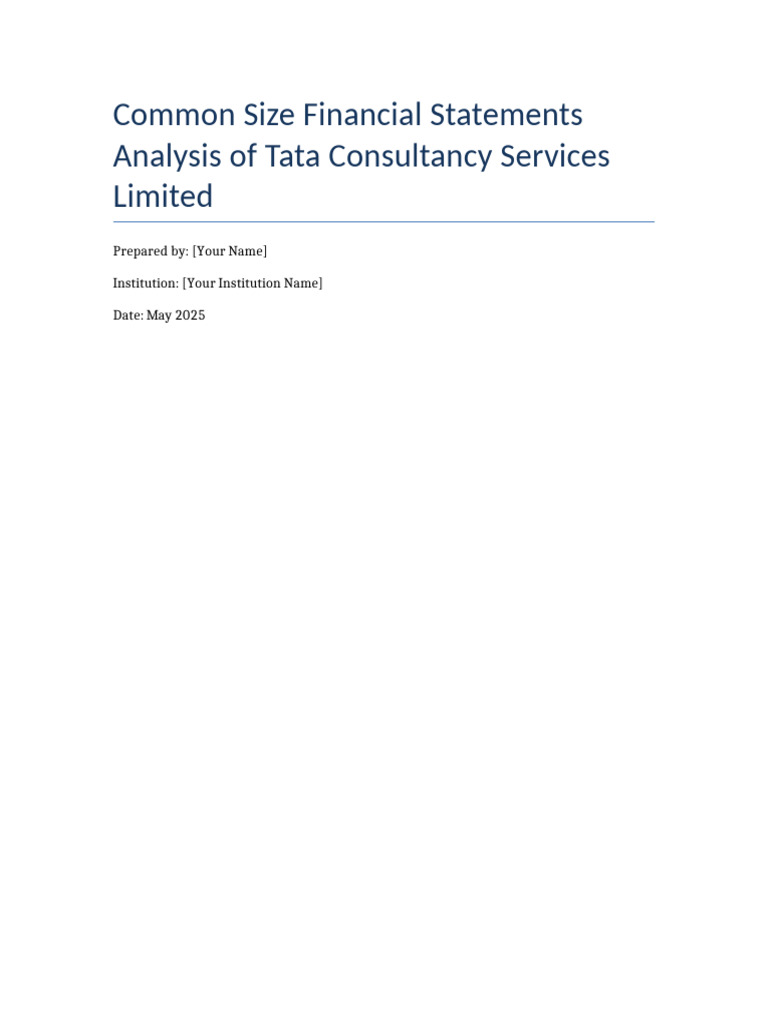 Common Size Financial Statements Analysis of Tata Consultancy Services Limited

Prepared by: [Your Name]

Institution: [Your Institution Name]

Date: May 2025